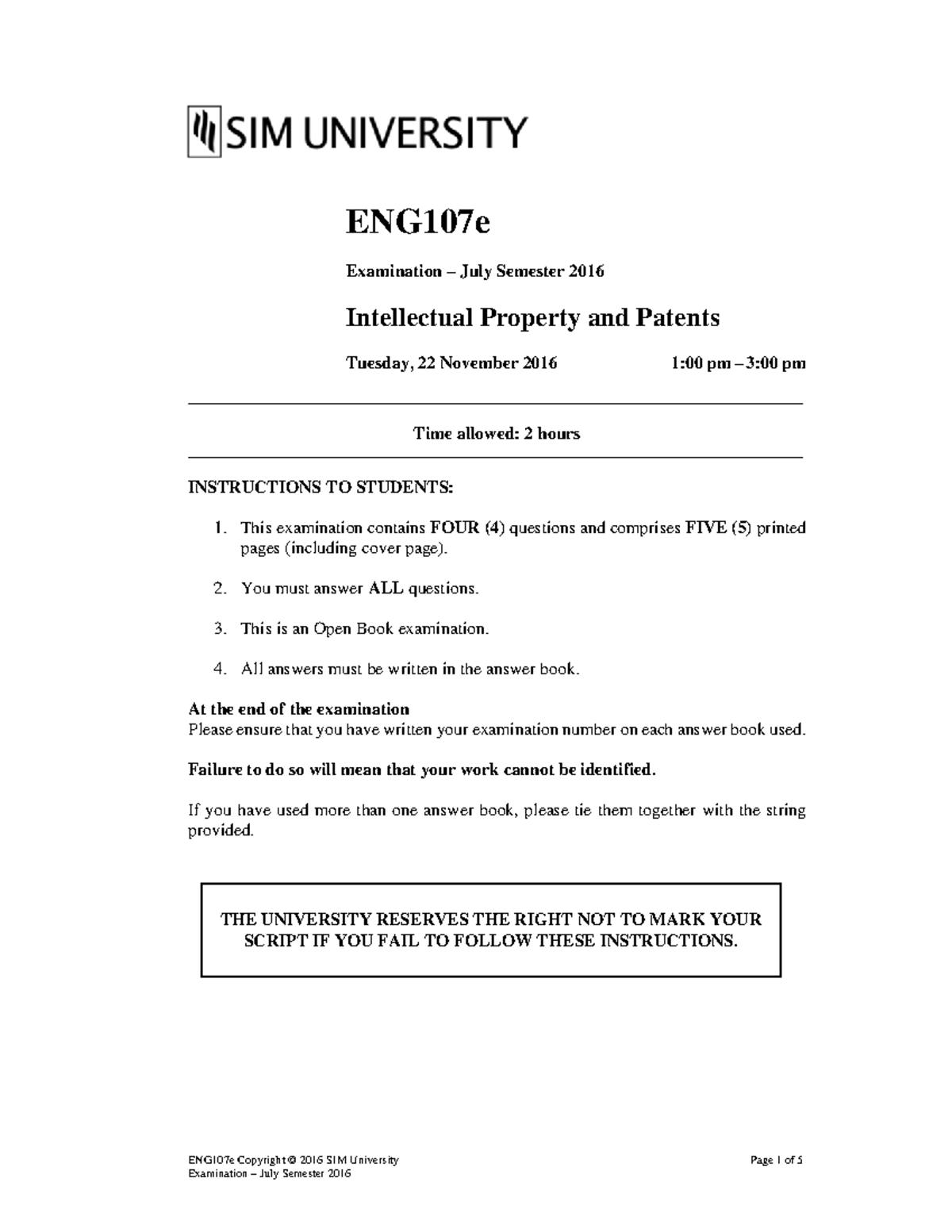 SIM UNIVERSITY

ENG107e

Examination – July Semester 2016

Intellectual Property and Patents

Tuesday, 22 November 2016 1:00 pm – 3:00 pm

Time allowed: 2 hours

INSTRUCTIONS TO STUDENTS:

1. This examination contains FOUR (4) questions and comprises FIVE (5) printed pages (including cover page).

2. You must answer ALL questions.

3. This is an Open Book examination.

4. All answers must be written in the answer book.

At the end of the examination
Please ensure that you have written your examination number on each answer book used.

Failure to do so will mean that your work cannot be identified.

If you have used more than one answer book, please tie them together with the string provided.

THE UNIVERSITY RESERVES THE RIGHT NOT TO MARK YOUR SCRIPT IF YOU FAIL TO FOLLOW THESE INSTRUCTIONS.

ENG107e Copyright © 2016 SIM University
Examination – July Semester 2016

Page 1 of 5